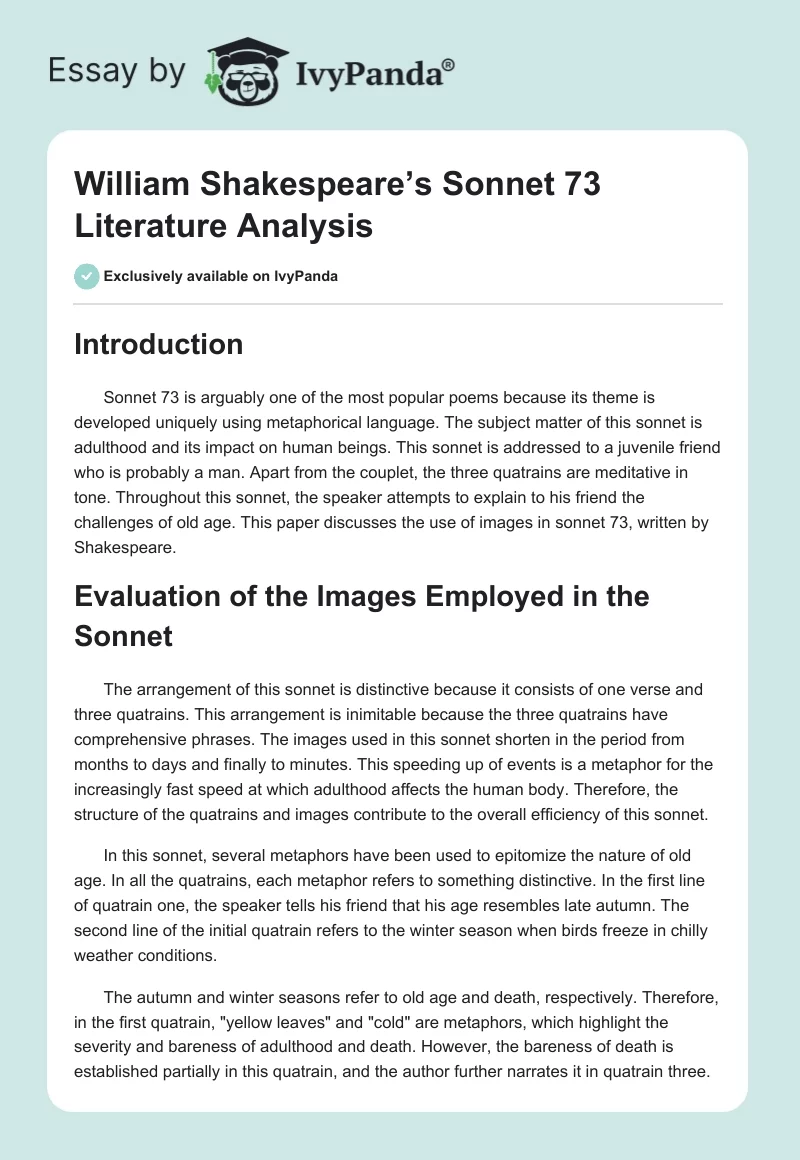 Essay by IvyPanda®

William Shakespeare's Sonnet 73 Literature Analysis

Exclusively available on IvyPanda

Introduction

Sonnet 73 is arguably one of the most popular poems because its theme is developed uniquely using metaphorical language. The subject matter of this sonnet is adulthood and its impact on human beings. This sonnet is addressed to a juvenile friend who is probably a man. Apart from the couplet, the three quatrains are meditative in tone. Throughout this sonnet, the speaker attempts to explain to his friend the challenges of old age. This paper discusses the use of images in sonnet 73, written by Shakespeare.

Evaluation of the Images Employed in the Sonnet

The arrangement of this sonnet is distinctive because it consists of one verse and three quatrains. This arrangement is inimitable because the three quatrains have comprehensive phrases. The images used in this sonnet shorten in the period from months to days and finally to minutes. This speeding up of events is a metaphor for the increasingly fast speed at which adulthood affects the human body. Therefore, the structure of the quatrains and images contribute to the overall efficiency of this sonnet.

In this sonnet, several metaphors have been used to epitomize the nature of old age. In all the quatrains, each metaphor refers to something distinctive. In the first line of quatrain one, the speaker tells his friend that his age resembles late autumn. The second line of the initial quatrain refers to the winter season when birds freeze in chilly weather conditions.

The autumn and winter seasons refer to old age and death, respectively. Therefore, in the first quatrain, "yellow leaves" and "cold" are metaphors, which highlight the severity and bareness of adulthood and death. However, the bareness of death is established partially in this quatrain, and the author further narrates it in quatrain three.